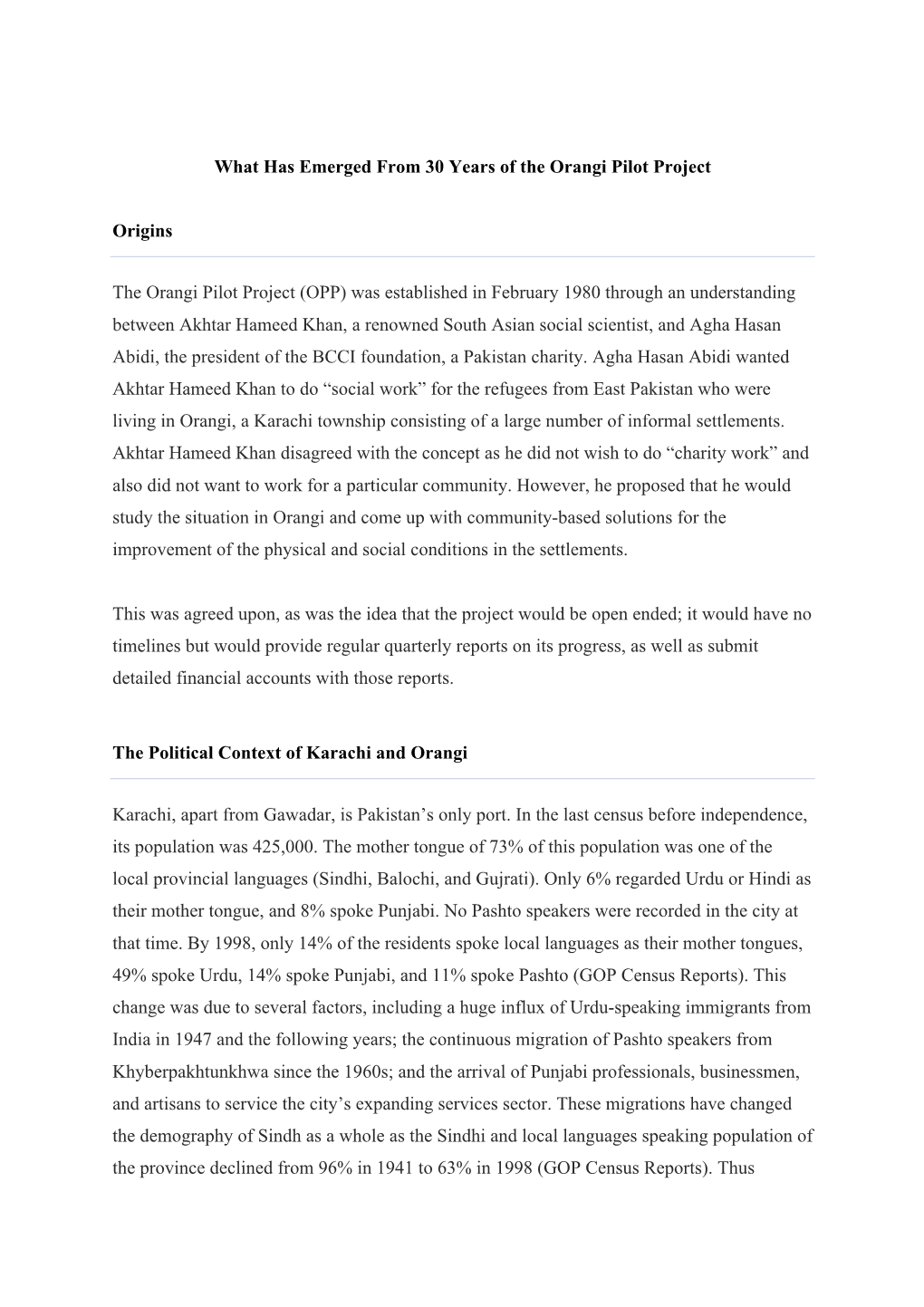 What Has Emerged From 30 Years of the Orangi Pilot Project

Origins

The Orangi Pilot Project (OPP) was established in February 1980 through an understanding between Akhtar Hameed Khan, a renowned South Asian social scientist, and Agha Hasan Abidi, the president of the BCCI foundation, a Pakistan charity. Agha Hasan Abidi wanted Akhtar Hameed Khan to do “social work” for the refugees from East Pakistan who were living in Orangi, a Karachi township consisting of a large number of informal settlements. Akhtar Hameed Khan disagreed with the concept as he did not wish to do “charity work” and also did not want to work for a particular community. However, he proposed that he would study the situation in Orangi and come up with community-based solutions for the improvement of the physical and social conditions in the settlements.

This was agreed upon, as was the idea that the project would be open ended; it would have no timelines but would provide regular quarterly reports on its progress, as well as submit detailed financial accounts with those reports.

The Political Context of Karachi and Orangi

Karachi, apart from Gawadar, is Pakistan’s only port. In the last census before independence, its population was 425,000. The mother tongue of 73% of this population was one of the local provincial languages (Sindhi, Balochi, and Gujrati). Only 6% regarded Urdu or Hindi as their mother tongue, and 8% spoke Punjabi. No Pashto speakers were recorded in the city at that time. By 1998, only 14% of the residents spoke local languages as their mother tongues, 49% spoke Urdu, 14% spoke Punjabi, and 11% spoke Pashto (GOP Census Reports). This change was due to several factors, including a huge influx of Urdu-speaking immigrants from India in 1947 and the following years; the continuous migration of Pashto speakers from Khyberpakhtunkhwa since the 1960s; and the arrival of Punjabi professionals, businessmen, and artisans to service the city’s expanding services sector. These migrations have changed the demography of Sindh as a whole as the Sindhi and local languages speaking population of the province declined from 96% in 1941 to 63% in 1998 (GOP Census Reports). Thus